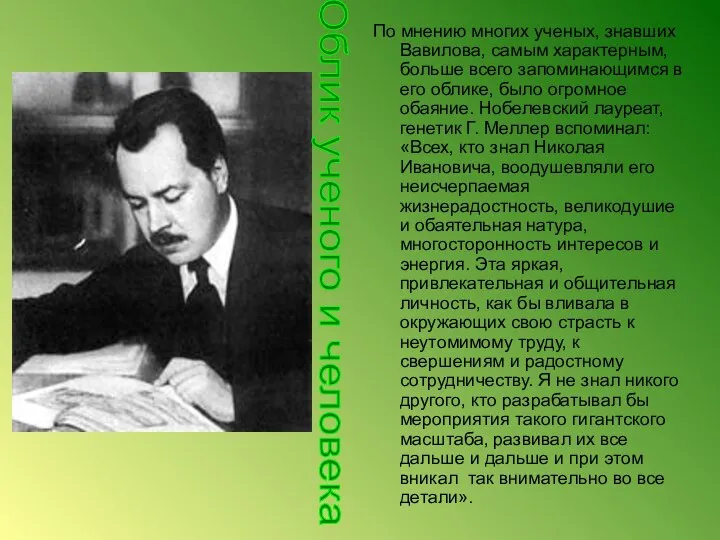 Облик ученого и человека

По мнению многих ученых, знавших Вавилова, самым характерным, больше всего запоминающимся в его облике, было огромное обаяние. Нобелевский лауреат, генетик Г. Меллер вспоминал: «Всех, кто знал Николая Ивановича, воодушевляли его неисчерпаемая жизнерадостность, великодушие и обаятельная натура, многосторонность интересов и энергия. Эта яркая, привлекательная и общительная личность, как бы вливала в окружающих свою страсть к неутомимому труду, к свершениям и радостному сотрудничеству. Я не знал никого другого, кто разрабатывал бы мероприятия такого гигантского масштаба, развивал их все дальше и дальше и при этом вникал так внимательно во все детали».